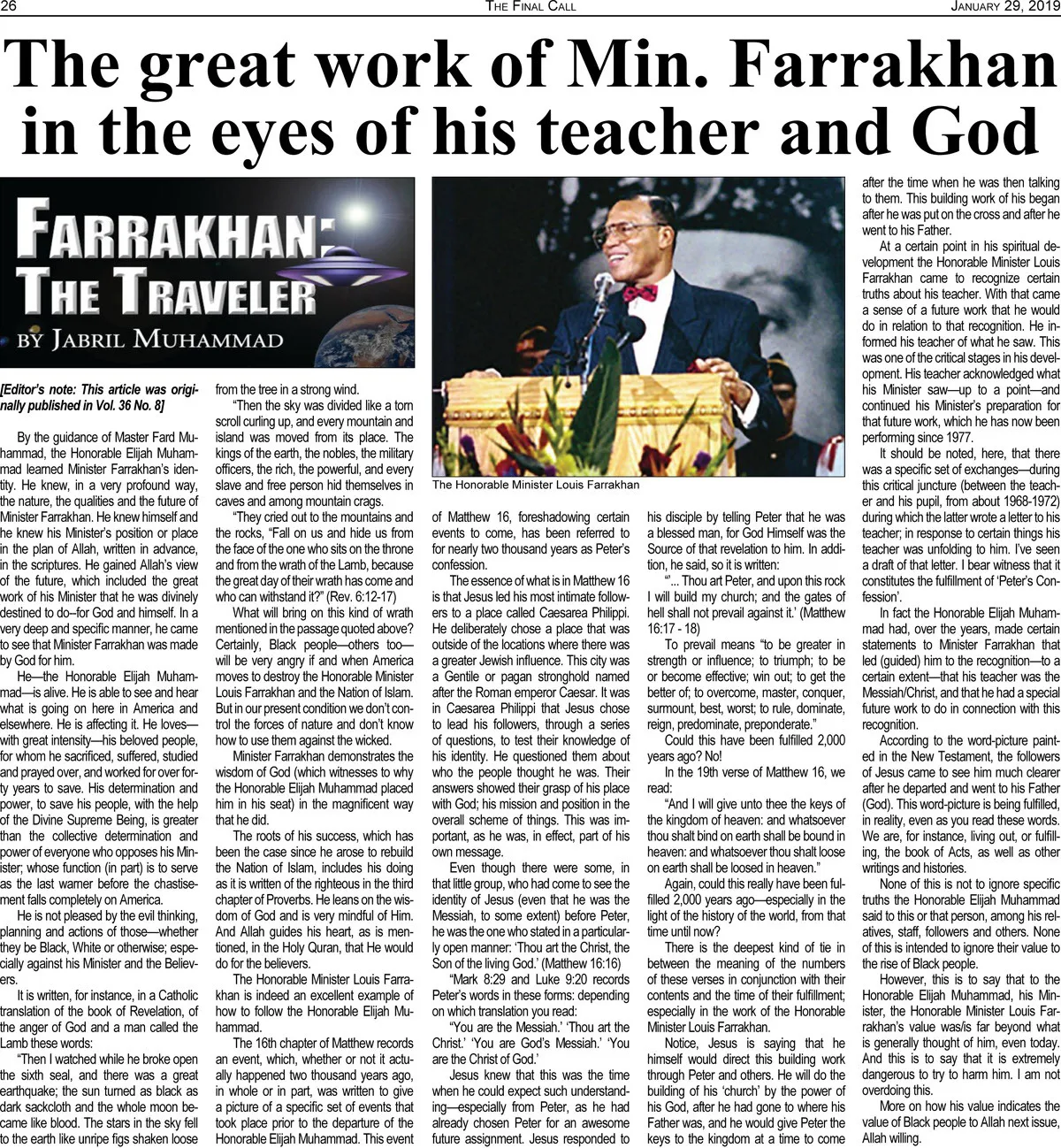 26 The Final Call January 29, 2019

The great work of Min. Farrakhan in the eyes of his teacher and God

Farrakhan: The Traveler
by Jabril Muhammad

[Editor's note: This article was originally published in Vol. 36 No. 8]

By the guidance of Master Fard Muhammad, the Honorable Elijah Muhammad learned Minister Farrakhan's identity. He knew, in a very profound way, the nature, the qualities and the future of Minister Farrakhan. He knew himself and he knew his Minister's position or place in the plan of Allah, written in advance, in the scriptures. He gained Allah's view of the future, which included the great work of his Minister that he was divinely destined to do–for God and himself. In a very deep and specific manner, he came to see that Minister Farrakhan was made by God for him.

He—the Honorable Elijah Muhammad—is alive. He is able to see and hear what is going on here in America and elsewhere. He is affecting it. He loves—with great intensity—his beloved people, for whom he sacrificed, suffered, studied and prayed over, and worked for over forty years to save. His determination and power, to save his people, with the help of the Divine Supreme Being, is greater than the collective determination and power of everyone who opposes his Minister; whose function (in part) is to serve as the last warner before the chastisement falls completely on America.

He is not pleased by the evil thinking, planning and actions of those—whether they be Black, White or otherwise; especially against his Minister and the Believers.

It is written, for instance, in a Catholic translation of the book of Revelation, of the anger of God and a man called the Lamb these words:

"Then I watched while he broke open the sixth seal, and there was a great earthquake; the sun turned as black as dark sackcloth and the whole moon became like blood. The stars in the sky fell to the earth like unripe figs shaken loose from the tree in a strong wind.

"Then the sky was divided like a torn scroll curling up, and every mountain and island was moved from its place. The kings of the earth, the nobles, the military officers, the rich, the powerful, and every slave and free person hid themselves in caves and among mountain crags.

"They cried out to the mountains and the rocks, "Fall on us and hide us from the face of the one who sits on the throne and from the wrath of the Lamb, because the great day of their wrath has come and who can withstand it?" (Rev. 6:12-17)

What will bring on this kind of wrath mentioned in the passage quoted above? Certainly, Black people—others too—will be very angry if and when America moves to destroy the Honorable Minister Louis Farrakhan and the Nation of Islam. But in our present condition we don't control the forces of nature and don't know how to use them against the wicked.

Minister Farrakhan demonstrates the wisdom of God (which witnesses to why the Honorable Elijah Muhammad placed him in his seat) in the magnificent way that he did.

The roots of his success, which has been the case since he arose to rebuild the Nation of Islam, includes his doing as it is written of the righteous in the third chapter of Proverbs. He leans on the wisdom of God and is very mindful of Him. And Allah guides his heart, as is mentioned, in the Holy Quran, that He would do for the believers.

The Honorable Minister Louis Farrakhan is indeed an excellent example of how to follow the Honorable Elijah Muhammad.

The 16th chapter of Matthew records an event, which, whether or not it actually happened two thousand years ago, in whole or in part, was written to give a picture of a specific set of events that took place prior to the departure of the Honorable Elijah Muhammad. This event

The Honorable Minister Louis Farrakhan

of Matthew 16, foreshadowing certain events to come, has been referred to for nearly two thousand years as Peter's confession.

The essence of what is in Matthew 16 is that Jesus led his most intimate followers to a place called Caesarea Philippi. He deliberately chose a place that was outside of the locations where there was a greater Jewish influence. This city was a Gentile or pagan stronghold named after the Roman emperor Caesar. It was in Caesarea Philippi that Jesus chose to lead his followers, through a series of questions, to test their knowledge of his identity. He questioned them about who the people thought he was. Their answers showed their grasp of his place with God; his mission and position in the overall scheme of things. This was important, as he was, in effect, part of his own message.

Even though there were some, in that little group, who had come to see the identity of Jesus (even that he was the Messiah, to some extent) before Peter, he was the one who stated in a particularly open manner: 'Thou art the Christ, the Son of the living God.' (Matthew 16:16)

"Mark 8:29 and Luke 9:20 records Peter's words in these forms: depending on which translation you read:

"You are the Messiah.' 'Thou art the Christ.' 'You are God's Messiah.' 'You are the Christ of God.'

Jesus knew that this was the time when he could expect such understanding—especially from Peter, as he had already chosen Peter for an awesome future assignment. Jesus responded to his disciple by telling Peter that he was a blessed man, for God Himself was the Source of that revelation to him. In addition, he said, so it is written:

"'... Thou art Peter, and upon this rock I will build my church; and the gates of hell shall not prevail against it.' (Matthew 16:17 - 18)

To prevail means "to be greater in strength or influence; to triumph; to be or become effective; win out; to get the better of; to overcome, master, conquer, surmount, best, worst; to rule, dominate, reign, predominate, preponderate."

Could this have been fulfilled 2,000 years ago? No!

In the 19th verse of Matthew 16, we read:

"And I will give unto thee the keys of the kingdom of heaven: and whatsoever thou shalt bind on earth shall be bound in heaven: and whatsoever thou shalt loose on earth shall be loosed in heaven."

Again, could this really have been fulfilled 2,000 years ago—especially in the light of the history of the world, from that time until now?

There is the deepest kind of tie in between the meaning of the numbers of these verses in conjunction with their contents and the time of their fulfillment; especially in the work of the Honorable Minister Louis Farrakhan.

Notice, Jesus is saying that he himself would direct this building work through Peter and others. He will do the building of his 'church' by the power of his God, after he had gone to where his Father was, and he would give Peter the keys to the kingdom at a time to come after the time when he was then talking to them. This building work of his began after he was put on the cross and after he went to his Father.

At a certain point in his spiritual development the Honorable Minister Louis Farrakhan came to recognize certain truths about his teacher. With that came a sense of a future work that he would do in relation to that recognition. He informed his teacher of what he saw. This was one of the critical stages in his development. His teacher acknowledged what his Minister saw—up to a point—and continued his Minister's preparation for that future work, which he has now been performing since 1977.

It should be noted, here, that there was a specific set of exchanges—during this critical juncture (between the teacher and his pupil, from about 1968-1972) during which the latter wrote a letter to his teacher; in response to certain things his teacher was unfolding to him. I've seen a draft of that letter. I bear witness that it constitutes the fulfillment of 'Peter's Confession'.

In fact the Honorable Elijah Muhammad had, over the years, made certain statements to Minister Farrakhan that led (guided) him to the recognition—to a certain extent—that his teacher was the Messiah/Christ, and that he had a special future work to do in connection with this recognition.

According to the word-picture painted in the New Testament, the followers of Jesus came to see him much clearer after he departed and went to his Father (God). This word-picture is being fulfilled, in reality, even as you read these words. We are, for instance, living out, or fulfilling, the book of Acts, as well as other writings and histories.

None of this is not to ignore specific truths the Honorable Elijah Muhammad said to this or that person, among his relatives, staff, followers and others. None of this is intended to ignore their value to the rise of Black people.

However, this is to say that to the Honorable Elijah Muhammad, his Minister, the Honorable Minister Louis Farrakhan's value was/is far beyond what is generally thought of him, even today. And this is to say that it is extremely dangerous to try to harm him. I am not overdoing this.

More on how his value indicates the value of Black people to Allah next issue, Allah willing.